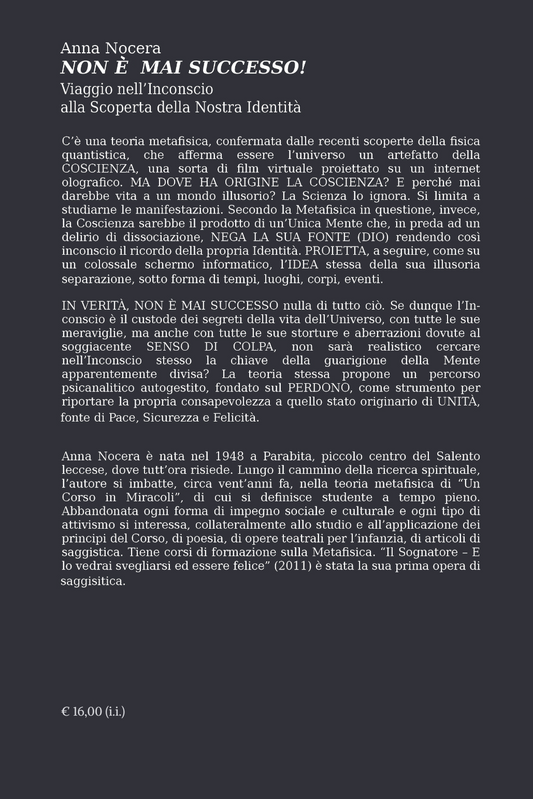 Anna Nocera
NON È MAI SUCCESSO!
Viaggio nell'Inconscio
alla Scoperta della Nostra Identità

C'è una teoria metafisica, confermata dalle recenti scoperte della fisica quantistica, che afferma essere l'universo un artefatto della COSCIENZA, una sorta di film virtuale proiettato su un internet olografico. MA DOVE HA ORIGINE LA COSCIENZA? E perché mai darebbe vita a un mondo illusorio? La Scienza lo ignora. Si limita a studiarne le manifestazioni. Secondo la Metafisica in questione, invece, la Coscienza sarebbe il prodotto di un'Unica Mente che, in preda ad un delirio di dissociazione, NEGA LA SUA FONTE (DIO) rendendo così inconscio il ricordo della propria Identità. PROIETTA, a seguire, come su un colossale schermo informatico, l'IDEA stessa della sua illusoria separazione, sotto forma di tempi, luoghi, corpi, eventi.

IN VERITÀ, NON È MAI SUCCESSO nulla di tutto ciò. Se dunque l'Inconscio è il custode dei segreti della vita dell'Universo, con tutte le sue meraviglie, ma anche con tutte le sue storture e aberrazioni dovute al soggiacente SENSO DI COLPA, non sarà realistico cercare nell'Inconscio stesso la chiave della guarigione della Mente apparentemente divisa? La teoria stessa propone un percorso psicanalitico autogestito, fondato sul PERDONO, come strumento per riportare la propria consapevolezza a quello stato originario di UNITÀ, fonte di Pace, Sicurezza e Felicità.

Anna Nocera è nata nel 1948 a Parabita, piccolo centro del Salento leccese, dove tutt'ora risiede. Lungo il cammino della ricerca spirituale, l'autore si imbatte, circa vent'anni fa, nella teoria metafisica di "Un Corso in Miracoli", di cui si definisce studente a tempo pieno. Abbandonata ogni forma di impegno sociale e culturale e ogni tipo di attivismo si interessa, collateralmente allo studio e all'applicazione dei principi del Corso, di poesia, di opere teatrali per l'infanzia, di articoli di saggistica. Tiene corsi di formazione sulla Metafisica. "Il Sognatore – E lo vedrai svegliarsi ed essere felice" (2011) è stata la sua prima opera di saggisitica.

€ 16,00 (i.i.)